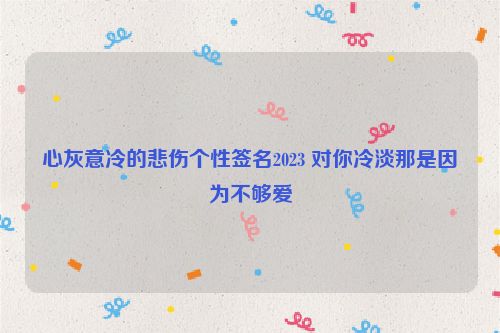 心灰意冷的悲伤个性签名2023 对你冷淡那是因为不够爱